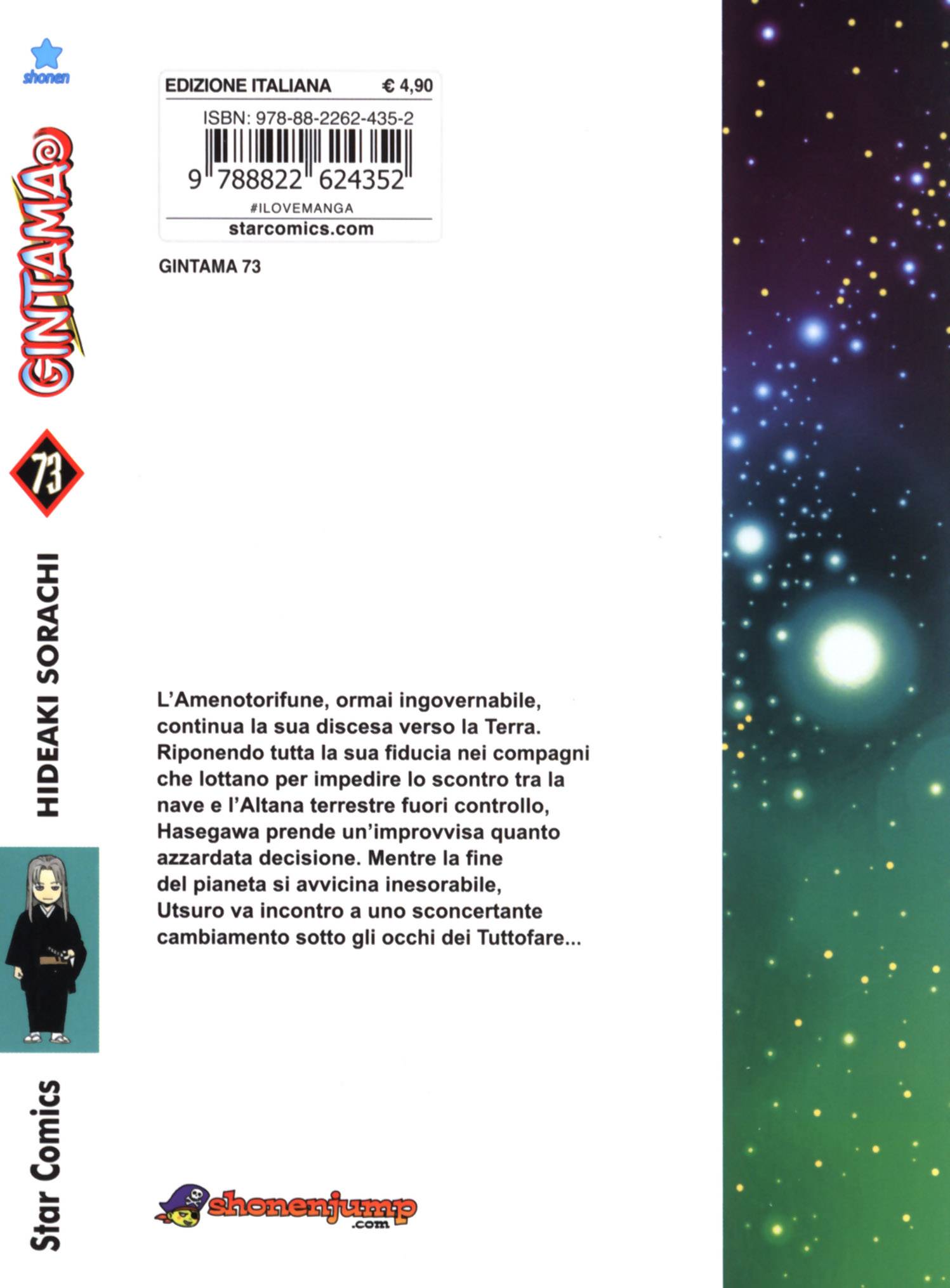 shonen

GINTAMA

73

HIDEAKI SORACHI

Star Comics

EDIZIONE ITALIANA € 4,90

ISBN: 978-88-2262-435-2

9 788822 624352

#ILOVEMANGA

starcomics.com

GINTAMA 73

L'Amenotorifune, ormai ingovernabile, continua la sua discesa verso la Terra. Riponendo tutta la sua fiducia nei compagni che lottano per impedire lo scontro tra la nave e l'Altana terrestre fuori controllo, Hasegawa prende un'improvvisa quanto azzardata decisione. Mentre la fine del pianeta si avvicina inesorabile, Utsuro va incontro a uno sconcertante cambiamento sotto gli occhi dei Tuttofare...

shonenjump.com